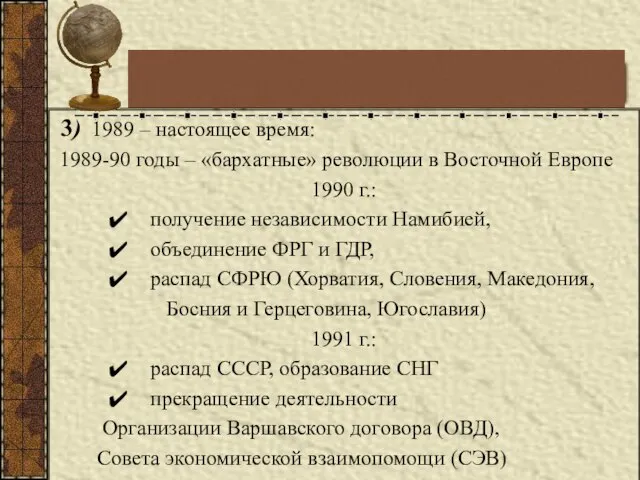 3) 1989 – настоящее время:
1989-90 годы – «бархатные» революции в Восточной Европе
1990 г.:
✔ получение независимости Намибией,
✔ объединение ФРГ и ГДР,
✔ распад СФРЮ (Хорватия, Словения, Македония, Босния и Герцеговина, Югославия)
1991 г.:
✔ распад СССР, образование СНГ
✔ прекращение деятельности Организации Варшавского договора (ОВД), Совета экономической взаимопомощи (СЭВ)